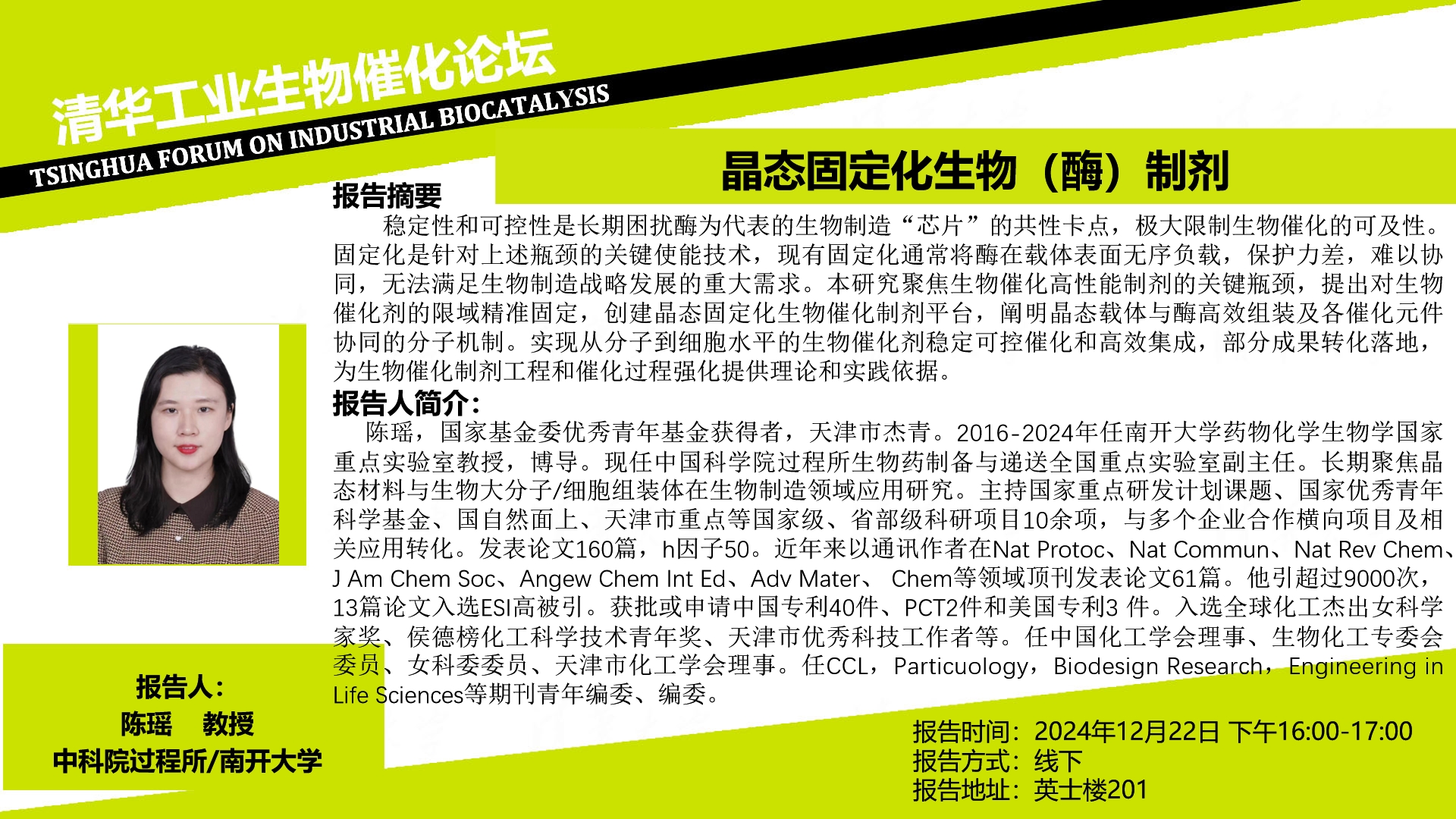 清华工业生物催化论坛
TSINGHUA FORUM ON INDUSTRIAL BIOCATALYSIS

晶态固定化生物（酶）制剂

报告摘要
稳定性和可控性是长期困扰酶为代表的生物制造“芯片”的共性卡点，极大限制生物催化的可及性。固定化是针对上述瓶颈的关键使能技术，现有固定化通常将酶在载体表面无序负载，保护力差，难以协同，无法满足生物制造战略发展的重大需求。本研究聚焦生物催化高性能制剂的关键瓶颈，提出对生物催化剂的限域精准固定，创建晶态固定化生物催化制剂平台，阐明晶态载体与酶高效组装及各催化元件协同的分子机制。实现从分子到细胞水平的生物催化剂稳定可控催化和高效集成，部分成果转化落地，为生物催化制剂工程和催化过程强化提供理论和实践依据。

报告人简介：
陈瑶，国家基金委优秀青年基金获得者，天津市杰青。2016-2024年任南开大学药物化学生物学国家重点实验室教授，博导。现任中国科学院过程所生物药制备与递送全国重点实验室副主任。长期聚焦晶态材料与生物大分子/细胞组装体在生物制造领域应用研究。主持国家重点研发计划课题、国家优秀青年科学基金、国自然面上、天津市重点等国家级、省部级科研项目10余项，与多个企业合作横向项目及相关应用转化。发表论文160篇，h因子50。近年来以通讯作者在Nat Protoc、Nat Commun、Nat Rev Chem、J Am Chem Soc、Angew Chem Int Ed、Adv Mater、 Chem等领域顶刊发表论文61篇。他引超过9000次，13篇论文入选ESI高被引。获批或申请中国专利40件、PCT2件和美国专利3 件。入选全球化工杰出女科学家奖、侯德榜化工科学技术青年奖、天津市优秀科技工作者等。任中国化工学会理事、生物化工专委会委员、女科委委员、天津市化工学会理事。任CCL，Particuology，Biodesign Research，Engineering in Life Sciences等期刊青年编委、编委。

报告人：
陈瑶 教授
中科院过程所/南开大学

报告时间：2024年12月22日 下午16:00-17:00
报告方式：线下
报告地址：英士楼201